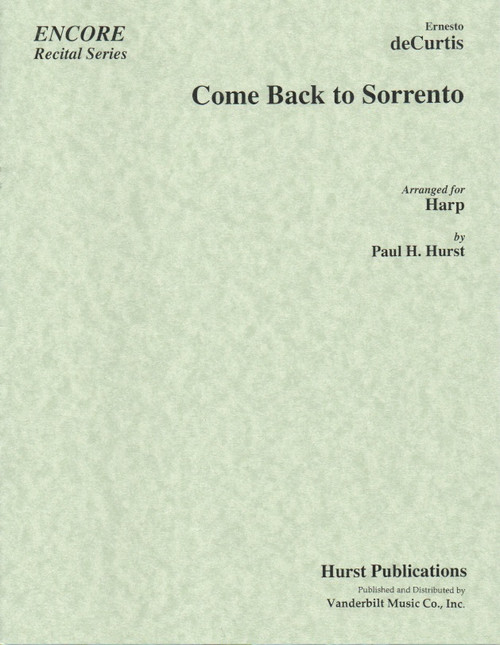 ENCORE
Recital Series

Ernesto
deCurtis

Come Back to Sorrento

Arranged for
Harp

by
Paul H. Hurst

Hurst Publications
Published and Distributed by
Vanderbilt Music Co., Inc.